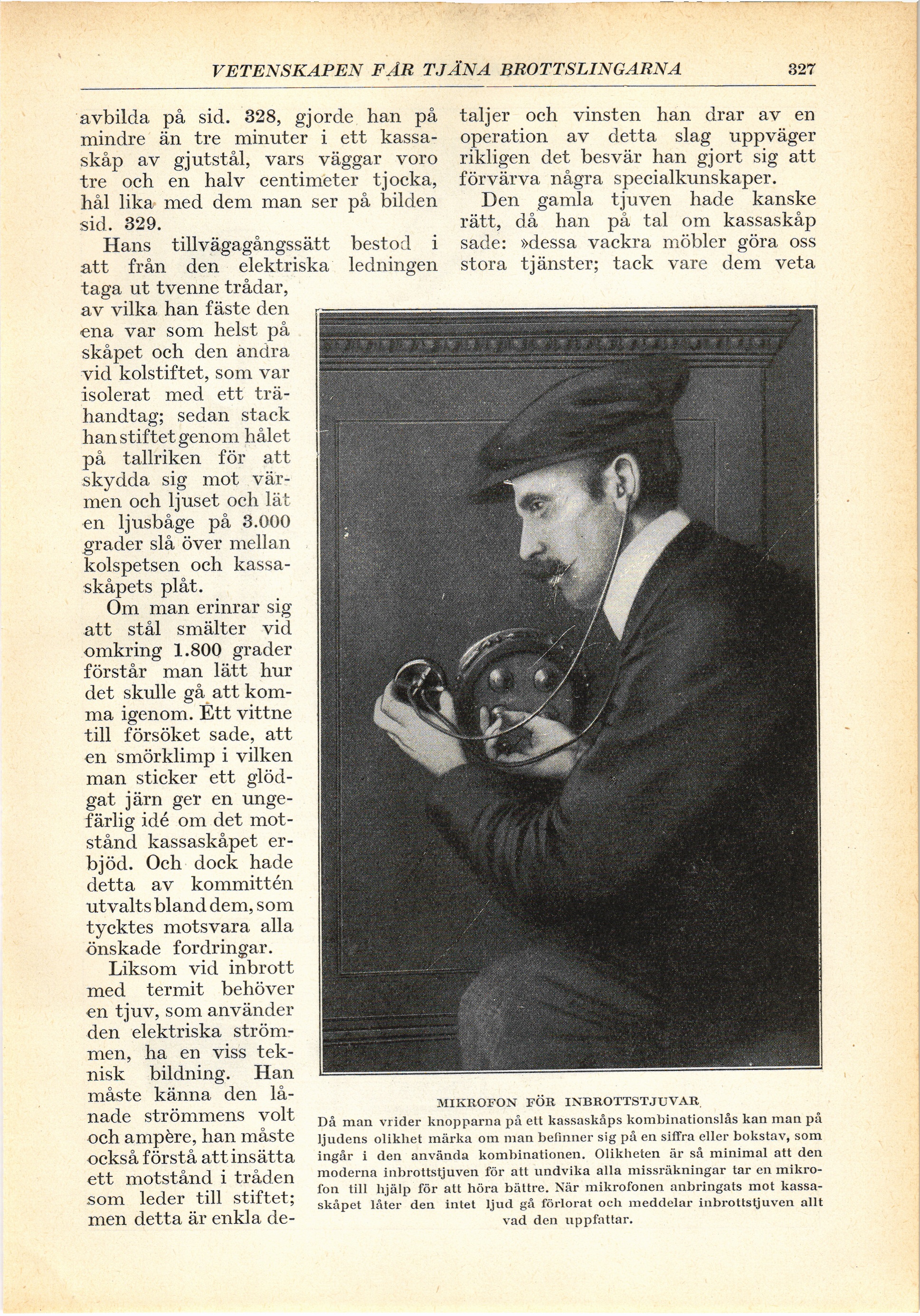 VETENSKAPEN FÅR TJÄNA BROTTSLINGARNA 327

avbilda på sid. 328, gjorde han på mindre än tre minuter i ett kassaskåp av gjutstål, vars väggar voro tre och en halv centimeter tjocka, hål lika med dem man ser på bilden sid. 329.

Hans tillvägagångssätt bestod i att från den elektriska ledningen taga ut tvenne trådar, av vilka han fäste den ena var som helst på skåpet och den andra vid kolstiftet, som var isolerat med ett trähandtag; sedan stack han stiftet genom hålet på tallriken för att skydda sig mot värmen och ljuset och lät en ljusbåge på 3.000 grader slå över mellan kolspetsen och kassaskåpets plåt.

Om man erinrar sig att stål smälter vid omkring 1.800 grader förstår man lätt hur det skulle gå att komma igenom. Ett vittne till försöket sade, att en smörklimp i vilken man sticker ett glödgat järn ger en ungefärlig idé om det motstånd kassaskåpet erbjöd. Och dock hade detta av kommittén utvalts bland dem, som tycktes motsvara alla önskade fordringar.

Liksom vid inbrott med termit behöver en tjuv, som använder den elektriska strömmen, ha en viss teknisk bildning. Han måste känna den lånade strömmens volt och ampère, han måste också förstå att insätta ett motstånd i tråden som leder till stiftet; men detta är enkla detaljer och vinsten han drar av en operation av detta slag uppväger rikligen det besvär han gjort sig att förvärva några specialkunskaper.

Den gamla tjuven hade kanske rätt, då han på tal om kassaskåp sade: »dessa vackra möbler göra oss stora tjänster; tack vare dem veta

MIKROFON FÖR INBROTTSTJUVAR.
Då man vrider knopparna på ett kassaskåps kombinationslås kan man på ljudens olikhet märka om man befinner sig på en siffra eller bokstav, som ingår i den använda kombinationen. Olikheten är så minimal att den moderna inbrottstjuven för att undvika alla missräkningar tar en mikrofon till hjälp för att höra bättre. När mikrofonen anbringats mot kassaskåpet låter den intet ljud gå förlorat och meddelar inbrottstjuven allt vad den uppfattar.